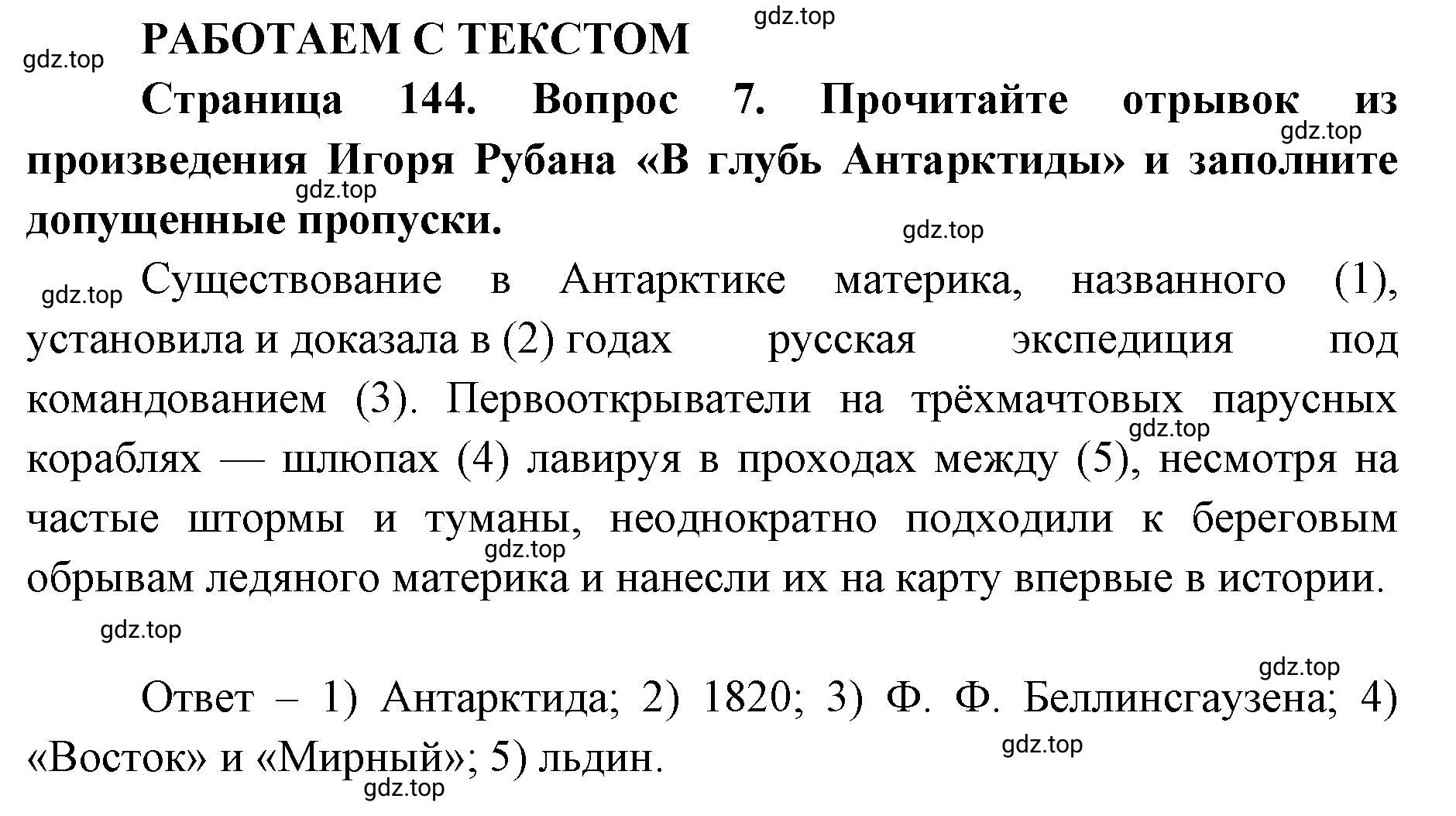 gdz.top
РАБОТАЕМ С ТЕКСТОМ
gdz.top
Страница 144. Вопрос 7. Прочитайте отрывок из произведения Игоря Рубана «В глубь Антарктиды» и заполните допущенные пропуски.
gdz.top
gdz.top
gdz.top
gdz.top
Существование в Антарктике материка, названного (1), установила и доказала в (2) годах русская экспедиция под командованием (3). Первооткрыватели на трёхмачтовых парусных кораблях — шлюпах (4) лавируя в проходах между (5), несмотря на частые штормы и туманы, неоднократно подходили к береговым обрывам ледяного материка и нанесли их на карту впервые в истории.
gdz.top
gdz.top
gdz.top
gdz.top
Ответ – 1) Антарктида; 2) 1820; 3) Ф. Ф. Беллинсгаузена; 4) «Восток» и «Мирный»; 5) льдин.
gdz.top
gdz.top